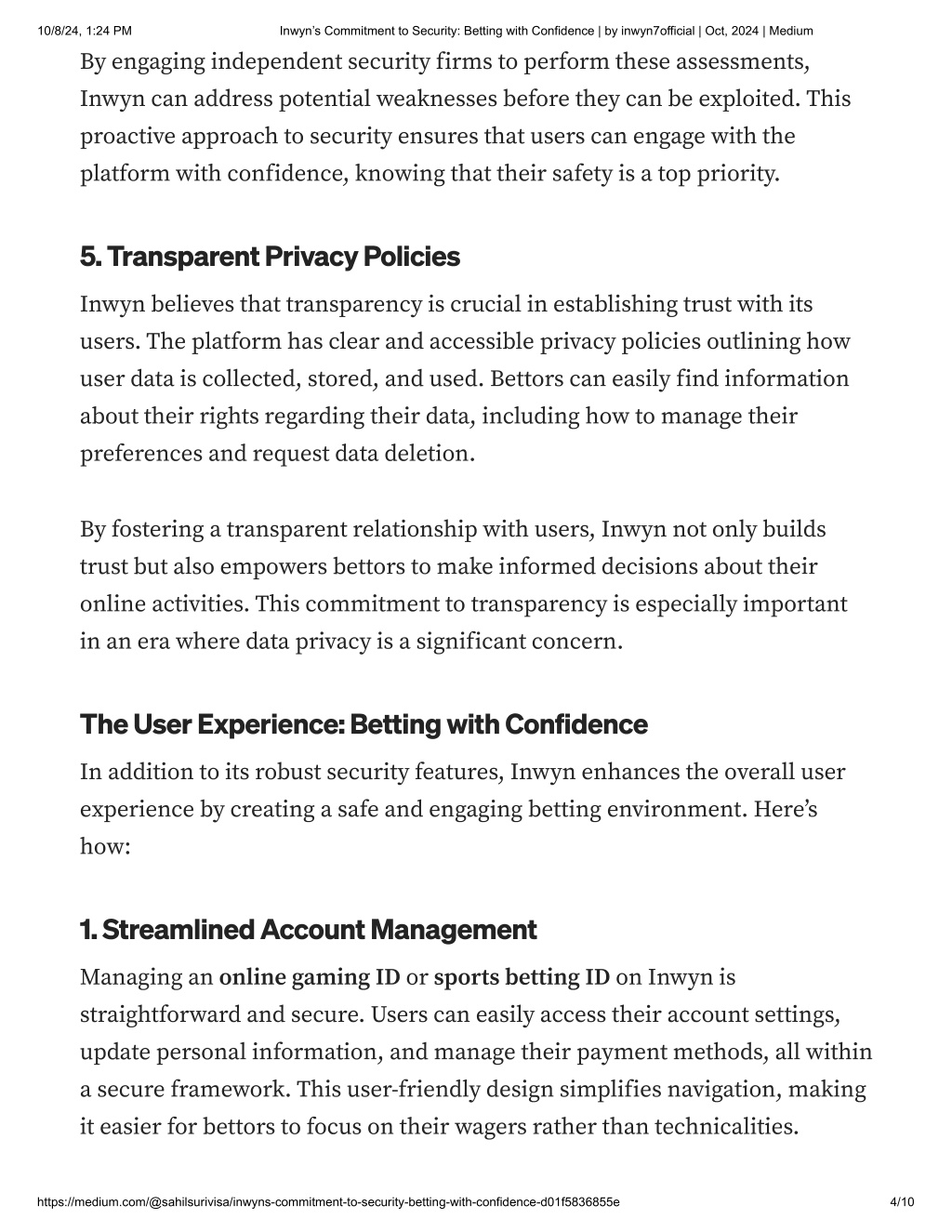 10/8/24, 1:24 PM Inwyn's Commitment to Security: Betting with Confidence | by inwyn7official | Oct, 2024 | Medium

By engaging independent security firms to perform these assessments, Inwyn can address potential weaknesses before they can be exploited. This proactive approach to security ensures that users can engage with the platform with confidence, knowing that their safety is a top priority.

5. Transparent Privacy Policies

Inwyn believes that transparency is crucial in establishing trust with its users. The platform has clear and accessible privacy policies outlining how user data is collected, stored, and used. Bettors can easily find information about their rights regarding their data, including how to manage their preferences and request data deletion.

By fostering a transparent relationship with users, Inwyn not only builds trust but also empowers bettors to make informed decisions about their online activities. This commitment to transparency is especially important in an era where data privacy is a significant concern.

The User Experience: Betting with Confidence

In addition to its robust security features, Inwyn enhances the overall user experience by creating a safe and engaging betting environment. Here's how:

1. Streamlined Account Management

Managing an online gaming ID or sports betting ID on Inwyn is straightforward and secure. Users can easily access their account settings, update personal information, and manage their payment methods, all within a secure framework. This user-friendly design simplifies navigation, making it easier for bettors to focus on their wagers rather than technicalities.

https://medium.com/@sahilsurivisa/inwyns-commitment-to-security-betting-with-confidence-d01f5836855e 4/10